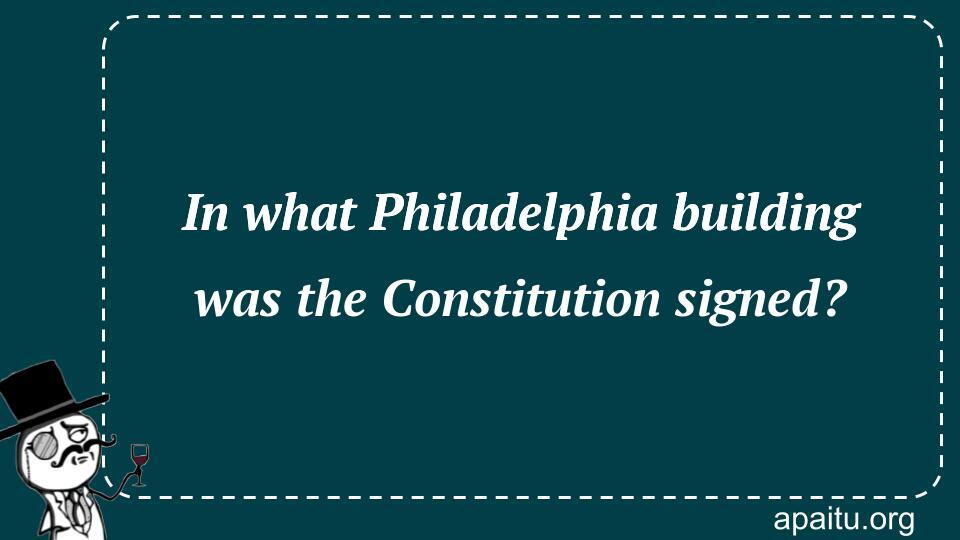 In what Philadelphia building was the Constitution signed?

apaitu.org